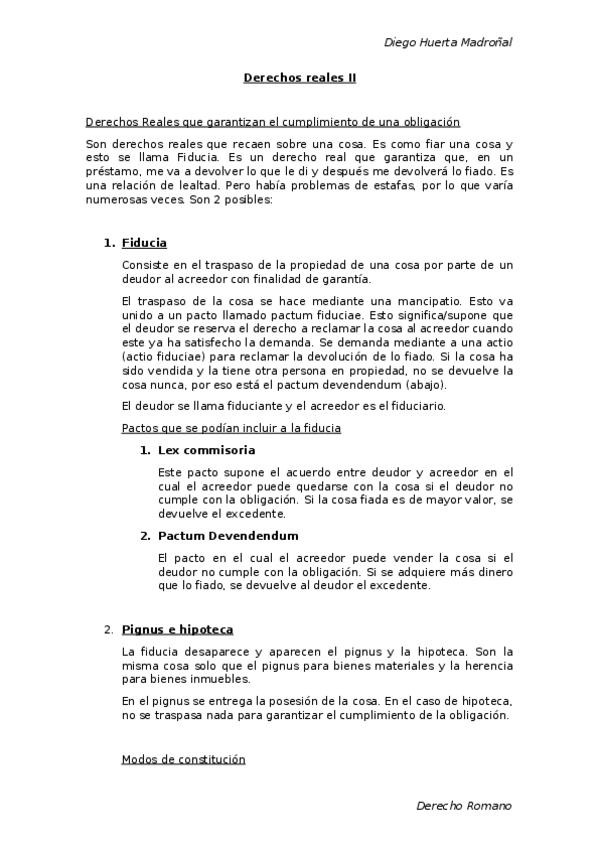 Diego Huerta Madroñal

Derechos reales II

Derechos Reales que garantizan el cumplimiento de una obligación

Son derechos reales que recaen sobre una cosa. Es como fiar una cosa y esto se llama Fiducia. Es un derecho real que garantiza que, en un préstamo, me va a devolver lo que le di y después me devolverá lo fiado. Es una relación de lealtad. Pero había problemas de estafas, por lo que varía numerosas veces. Son 2 posibles:

1. Fiducia

Consiste en el traspaso de la propiedad de una cosa por parte de un deudor al acreedor con finalidad de garantía.

El traspaso de la cosa se hace mediante una mancipatio. Esto va unido a un pacto llamado pactum fiduciae. Esto significa/supone que el deudor se reserva el derecho a reclamar la cosa al acreedor cuando este ya ha satisfecho la demanda. Se demanda mediante a una actio (actio fiduciae) para reclamar la devolución de lo fiado. Si la cosa ha sido vendida y la tiene otra persona en propiedad, no se devuelve la cosa nunca, por eso está el pactum devendendum (abajo).

El deudor se llama fiduciante y el acreedor es el fiduciario.

Pactos que se podían incluir a la fiducia

1. Lex commisoria

Este pacto supone el acuerdo entre deudor y acreedor en el cual el acreedor puede quedarse con la cosa si el deudor no cumple con la obligación. Si la cosa fiada es de mayor valor, se devuelve el excedente.

2. Pactum Devendendum

El pacto en el cual el acreedor puede vender la cosa si el deudor no cumple con la obligación. Si se adquiere más dinero que lo fiado, se devuelve al deudor el excedente.

2. Pignus e hipoteca

La fiducia desaparece y aparecen el pignus y la hipoteca. Son la misma cosa solo que el pignus para bienes materiales y la herencia para bienes inmuebles.

En el pignus se entrega la posesión de la cosa. En el caso de hipoteca, no se traspasa nada para garantizar el cumplimiento de la obligación.

Modos de constitución

Derecho Romano